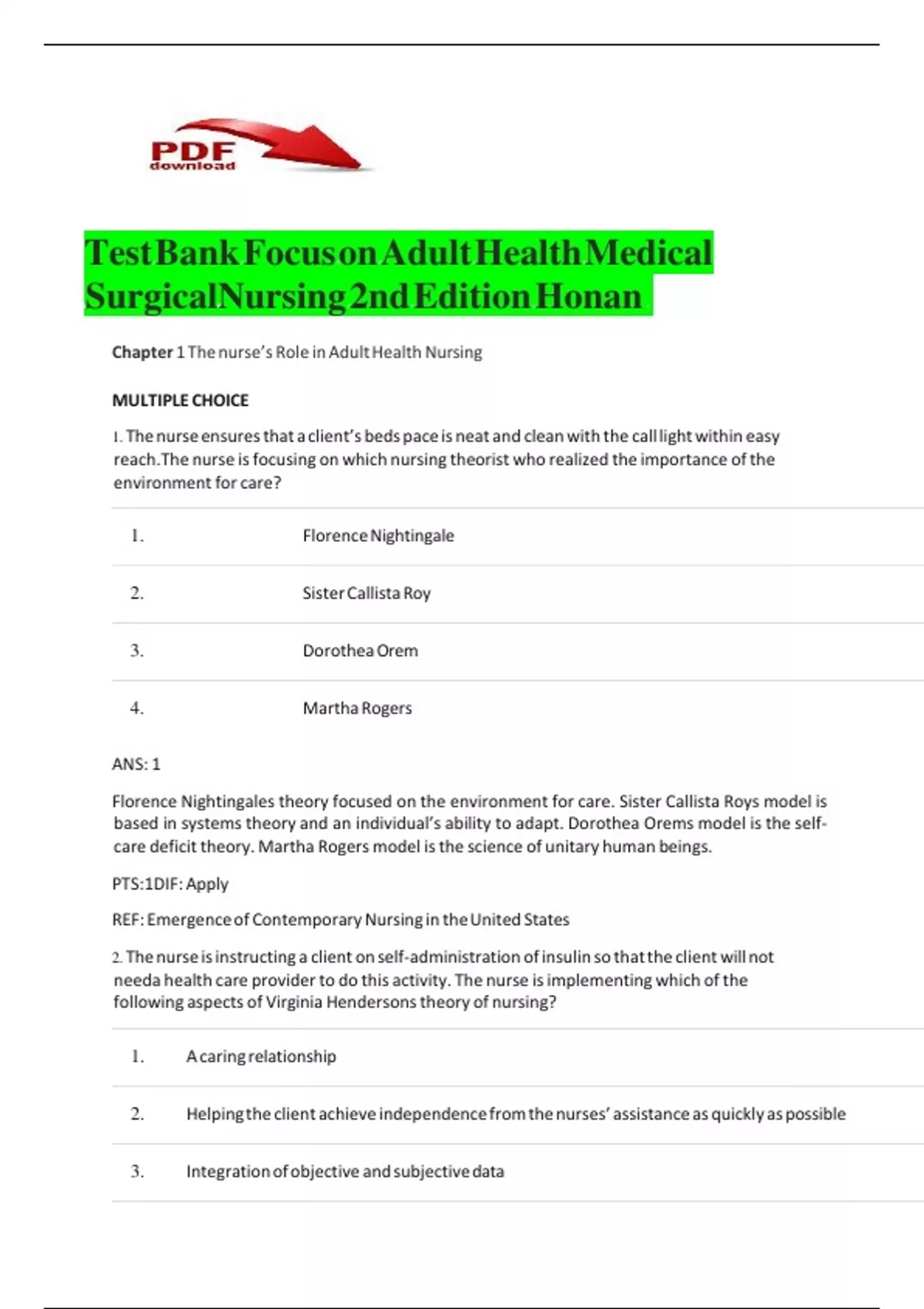 PDF download

Test Bank Focus on Adult Health Medical Surgical Nursing 2nd Edition Honan

Chapter 1 The nurse's Role in Adult Health Nursing

MULTIPLE CHOICE

1. The nurse ensures that a client's beds pace is neat and clean with the call light within easy reach.The nurse is focusing on which nursing theorist who realized the importance of the environment for care?

| 1. | Florence Nightingale |
|---|---|
| 2. | Sister Callista Roy |
| 3. | Dorothea Orem |
| 4. | Martha Rogers |

ANS: 1

Florence Nightingales theory focused on the environment for care. Sister Callista Roys model is based in systems theory and an individual's ability to adapt. Dorothea Orems model is the self-care deficit theory. Martha Rogers model is the science of unitary human beings.

PTS:1DIF: Apply

REF: Emergence of Contemporary Nursing in the United States

2. The nurse is instructing a client on self-administration of insulin so that the client will not needa health care provider to do this activity. The nurse is implementing which of the following aspects of Virginia Hendersons theory of nursing?

| 1. | A caring relationship |
|---|---|
| 2. | Helping the client achieve independence from the nurses' assistance as quickly as possible |
| 3. | Integration of objective and subjective data |